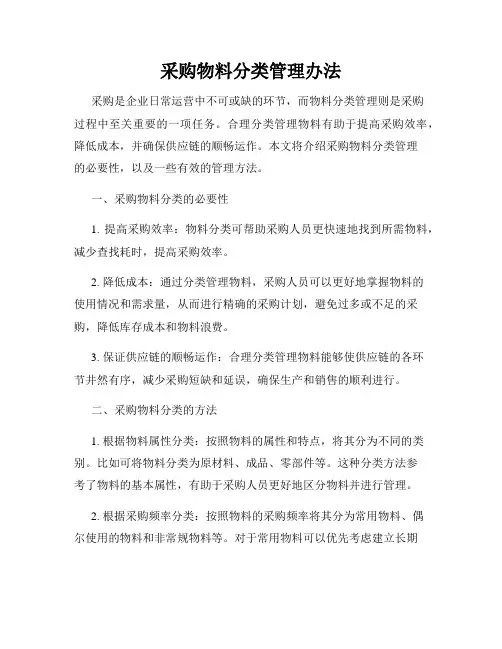 采购物料分类管理办法

采购是企业日常运营中不可或缺的环节，而物料分类管理则是采购过程中至关重要的一项任务。合理分类管理物料有助于提高采购效率，降低成本，并确保供应链的顺畅运作。本文将介绍采购物料分类管理的必要性，以及一些有效的管理方法。

一、采购物料分类的必要性

1. 提高采购效率：物料分类可帮助采购人员更快速地找到所需物料，减少查找耗时，提高采购效率。

2. 降低成本：通过分类管理物料，采购人员可以更好地掌握物料的使用情况和需求量，从而进行精确的采购计划，避免过多或不足的采购，降低库存成本和物料浪费。

3. 保证供应链的顺畅运作：合理分类管理物料能够使供应链的各环节井然有序，减少采购短缺和延误，确保生产和销售的顺利进行。

二、采购物料分类的方法

1. 根据物料属性分类：按照物料的属性和特点，将其分为不同的类别。比如可将物料分类为原材料、成品、零部件等。这种分类方法参考了物料的基本属性，有助于采购人员更好地区分物料并进行管理。

2. 根据采购频率分类：按照物料的采购频率将其分为常用物料、偶尔使用的物料和非常规物料等。对于常用物料可以优先考虑建立长期